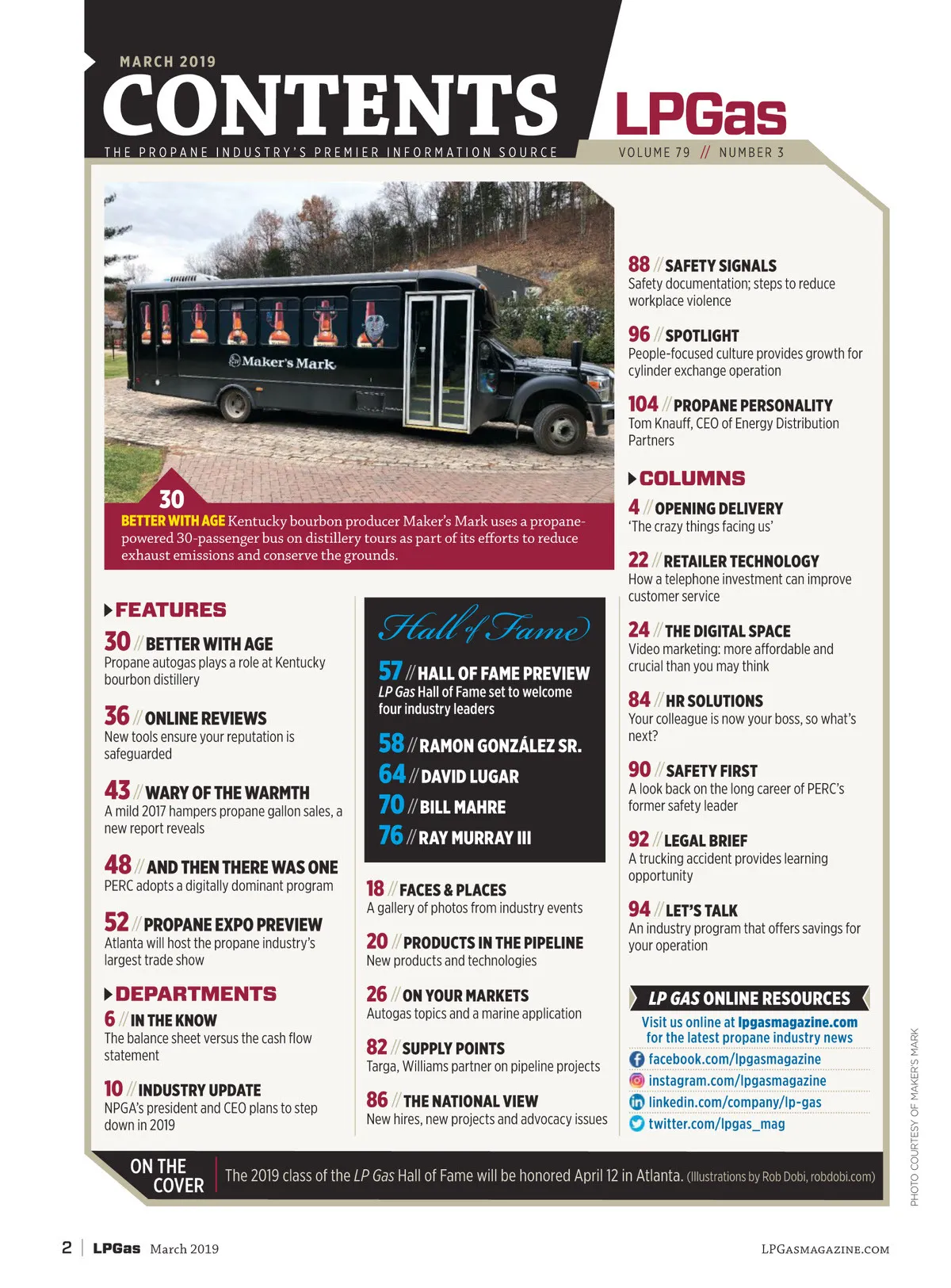 MARCH 2019

CONTENTS

THE PROPANE INDUSTRY'S PREMIER INFORMATION SOURCE

LPGas

VOLUME 79 // NUMBER 3

Maker's Mark

30

BETTER WITH AGE Kentucky bourbon producer Maker's Mark uses a propane-powered 30-passenger bus on distillery tours as part of its efforts to reduce exhaust emissions and conserve the grounds.

FEATURES

30 // BETTER WITH AGE
Propane autogas plays a role at Kentucky bourbon distillery

36 // ONLINE REVIEWS
New tools ensure your reputation is safeguarded

43 // WARY OF THE WARMTH
A mild 2017 hampers propane gallon sales, a new report reveals

48 // AND THEN THERE WAS ONE
PERC adopts a digitally dominant program

52 // PROPANE EXPO PREVIEW
Atlanta will host the propane industry's largest trade show

DEPARTMENTS

6 // IN THE KNOW
The balance sheet versus the cash flow statement

10 // INDUSTRY UPDATE
NPGA's president and CEO plans to step down in 2019

Hall of Fame

57 // HALL OF FAME PREVIEW
LP Gas Hall of Fame set to welcome four industry leaders

58 // RAMON GONZÁLEZ SR.

64 // DAVID LUGAR

70 // BILL MAHRE

76 // RAY MURRAY III

18 // FACES & PLACES
A gallery of photos from industry events

20 // PRODUCTS IN THE PIPELINE
New products and technologies

26 // ON YOUR MARKETS
Autogas topics and a marine application

82 // SUPPLY POINTS
Targa, Williams partner on pipeline projects

86 // THE NATIONAL VIEW
New hires, new projects and advocacy issues

88 // SAFETY SIGNALS
Safety documentation; steps to reduce workplace violence

96 // SPOTLIGHT
People-focused culture provides growth for cylinder exchange operation

104 // PROPANE PERSONALITY
Tom Knauff, CEO of Energy Distribution Partners

COLUMNS

4 // OPENING DELIVERY
'The crazy things facing us'

22 // RETAILER TECHNOLOGY
How a telephone investment can improve customer service

24 // THE DIGITAL SPACE
Video marketing: more affordable and crucial than you may think

84 // HR SOLUTIONS
Your colleague is now your boss, so what's next?

90 // SAFETY FIRST
A look back on the long career of PERC's former safety leader

92 // LEGAL BRIEF
A trucking accident provides learning opportunity

94 // LET'S TALK
An industry program that offers savings for your operation

LP GAS ONLINE RESOURCES
Visit us online at lpgasmagazine.com for the latest propane industry news
facebook.com/lpgasmagazine
instagram.com/lpgasmagazine
linkedin.com/company/lp-gas
twitter.com/lpgas_mag

PHOTO COURTESY OF MAKER'S MARK

ON THE COVER
The 2019 class of the LP Gas Hall of Fame will be honored April 12 in Atlanta. (Illustrations by Rob Dobi, robdobi.com)

2 | LPGas March 2019 LPGASMAGAZINE.COM